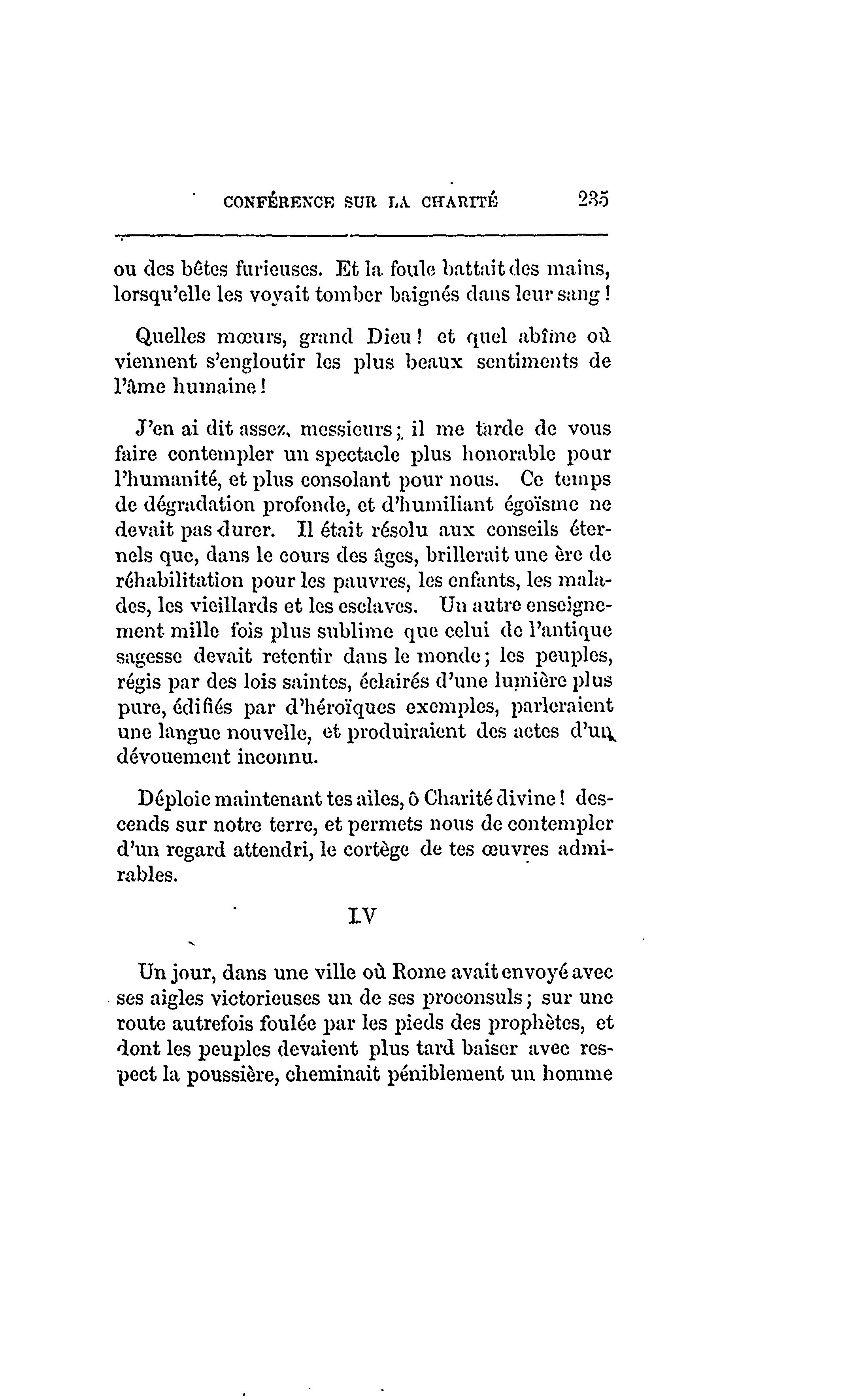 CONFÉRENCE SUR LA CHARITÉ 235

ou des bêtes furieuses. Et la foule battait des mains, lorsqu'elle les voyait tomber baignés dans leur sang !

Quelles mœurs, grand Dieu ! et quel abîme où viennent s'engloutir les plus beaux sentiments de l'âme humaine !

J'en ai dit assez, messieurs ; il me tarde de vous faire contempler un spectacle plus honorable pour l'humanité, et plus consolant pour nous. Ce temps de dégradation profonde, et d'humiliant égoïsme ne devait pas durer. Il était résolu aux conseils éternels que, dans le cours des âges, brillerait une ère de réhabilitation pour les pauvres, les enfants, les malades, les vieillards et les esclaves. Un autre enseignement mille fois plus sublime que celui de l'antique sagesse devait retentir dans le monde ; les peuples, régis par des lois saintes, éclairés d'une lumière plus pure, édifiés par d'héroïques exemples, parleraient une langue nouvelle, et produiraient des actes d'un dévouement inconnu.

Déploie maintenant tes ailes, ô Charité divine ! descends sur notre terre, et permets nous de contempler d'un regard attendri, le cortège de tes œuvres admirables.

IV

Un jour, dans une ville où Rome avait envoyé avec ses aigles victorieuses un de ses proconsuls ; sur une route autrefois foulée par les pieds des prophètes, et dont les peuples devaient plus tard baiser avec respect la poussière, cheminait péniblement un homme